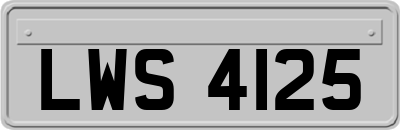 LWS 4125